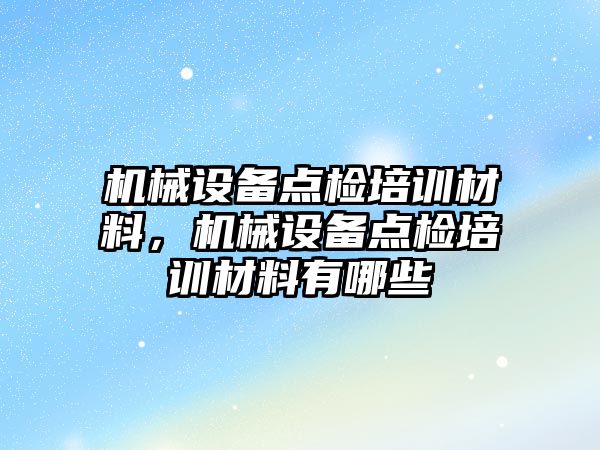 机械设备点检培训材料，机械设备点检培训材料有哪些